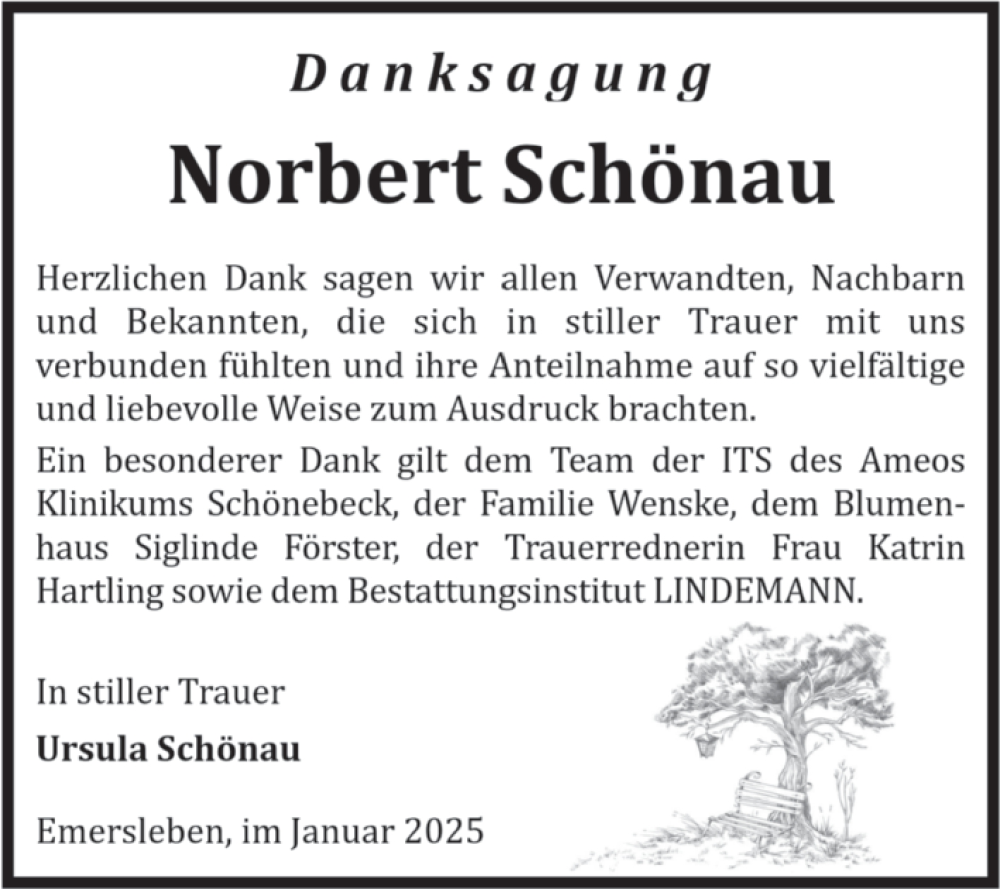 Danksagung

Norbert Schönau

Herzlichen Dank sagen wir allen Verwandten, Nachbarn und Bekannten, die sich in stiller Trauer mit uns verbunden fühlten und ihre Anteilnahme auf so vielfältige und liebevolle Weise zum Ausdruck brachten.

Ein besonderer Dank gilt dem Team der ITS des Ameos Klinikums Schönebeck, der Familie Wenske, dem Blumenhaus Siglinde Förster, der Trauerrednerin Frau Katrin Hartling sowie dem Bestattungsinstitut LINDEMANN.

In stiller Trauer

Ursula Schönau

Emersleben, im Januar 2025